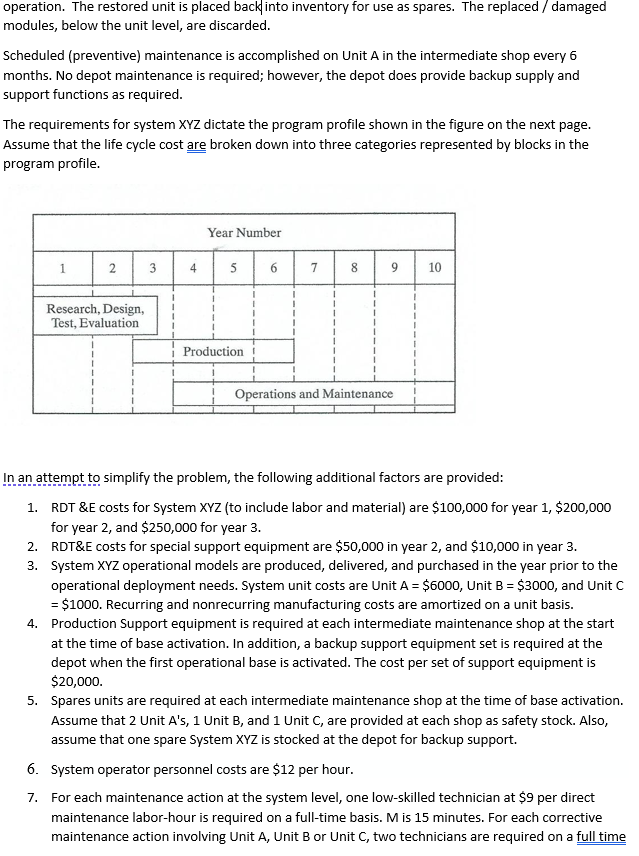 operation. The restored unit is placed back into inventory for use as spares. The replaced / damaged modules, below the unit level, are discarded.

Scheduled (preventive) maintenance is accomplished on Unit A in the intermediate shop every 6 months. No depot maintenance is required; however, the depot does provide backup supply and support functions as required.

The requirements for system XYZ dictate the program profile shown in the figure on the next page. Assume that the life cycle cost are broken down into three categories represented by blocks in the program profile.

Year Number

1 2 3 4 5 6 7 8 9 10

Research, Design, Test, Evaluation

Production

Operations and Maintenance

In an attempt to simplify the problem, the following additional factors are provided:

1. RDT &E costs for System XYZ (to include labor and material) are \$100,000 for year 1, \$200,000 for year 2, and \$250,000 for year 3.
2. RDT&E costs for special support equipment are \$50,000 in year 2, and \$10,000 in year 3.
3. System XYZ operational models are produced, delivered, and purchased in the year prior to the operational deployment needs. System unit costs are Unit A = \$6000, Unit B = \$3000, and Unit C = \$1000. Recurring and nonrecurring manufacturing costs are amortized on a unit basis.
4. Production Support equipment is required at each intermediate maintenance shop at the start at the time of base activation. In addition, a backup support equipment set is required at the depot when the first operational base is activated. The cost per set of support equipment is \$20,000.
5. Spares units are required at each intermediate maintenance shop at the time of base activation. Assume that 2 Unit A's, 1 Unit B, and 1 Unit C, are provided at each shop as safety stock. Also, assume that one spare System XYZ is stocked at the depot for backup support.
6. System operator personnel costs are \$12 per hour.
7. For each maintenance action at the system level, one low-skilled technician at \$9 per direct maintenance labor-hour is required on a full-time basis. M is 15 minutes. For each corrective maintenance action involving Unit A, Unit B or Unit C, two technicians are required on a full time